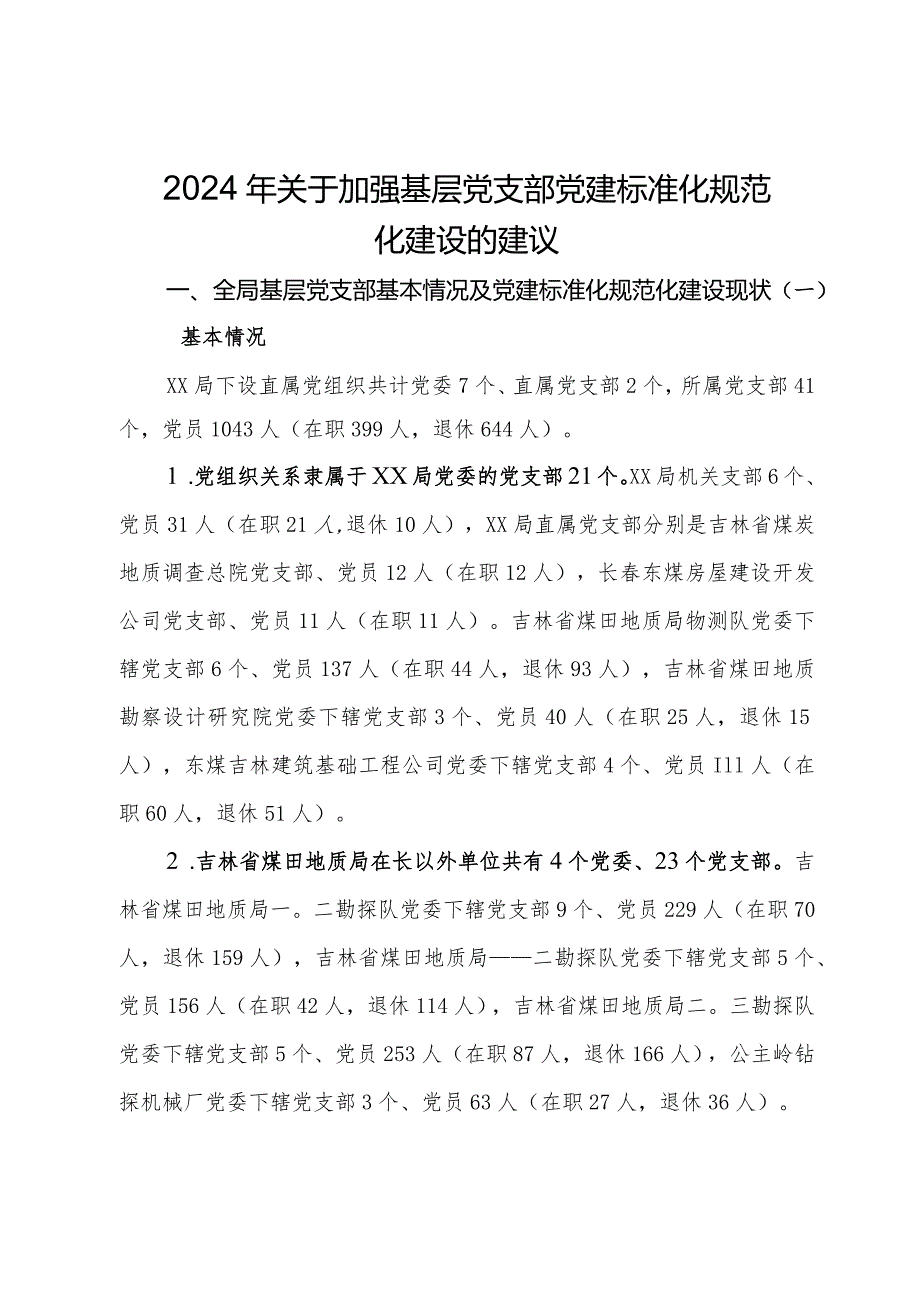 2024年关于加强基层党支部党建标准化规范化建设的建议

一、全局基层党支部基本情况及党建标准化规范化建设现状（一）基本情况

XX局下设直属党组织共计党委7个、直属党支部2个，所属党支部41个，党员1043人（在职399人，退休644人）。

1.党组织关系隶属于XX局党委的党支部21个。XX局机关支部6个、党员31人（在职21人,退休10人），XX局直属党支部分别是吉林省煤炭地质调查总院党支部、党员12人（在职12人），长春东煤房屋建设开发公司党支部、党员11人（在职11人）。吉林省煤田地质局物测队党委下辖党支部6个、党员137人（在职44人，退休93人），吉林省煤田地质勘察设计研究院党委下辖党支部3个、党员40人（在职25人，退休15人），东煤吉林建筑基础工程公司党委下辖党支部4个、党员I11人（在职60人，退休51人）。

2.吉林省煤田地质局在长以外单位共有4个党委、23个党支部。吉林省煤田地质局一。二勘探队党委下辖党支部9个、党员229人（在职70人，退休159人），吉林省煤田地质局——二勘探队党委下辖党支部5个、党员156人（在职42人，退休114人），吉林省煤田地质局二。三勘探队党委下辖党支部5个、党员253人（在职87人，退休166人），公主岭钻探机械厂党委下辖党支部3个、党员63人（在职27人，退休36人）。